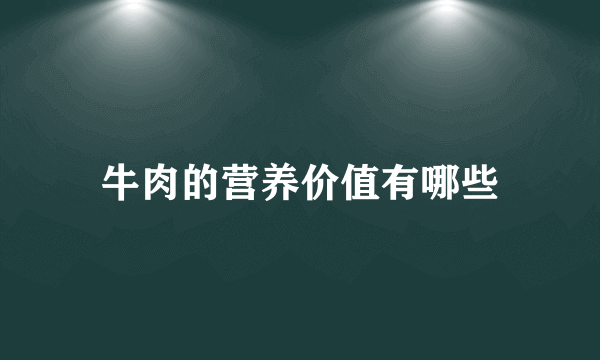 牛肉的营养价值有哪些